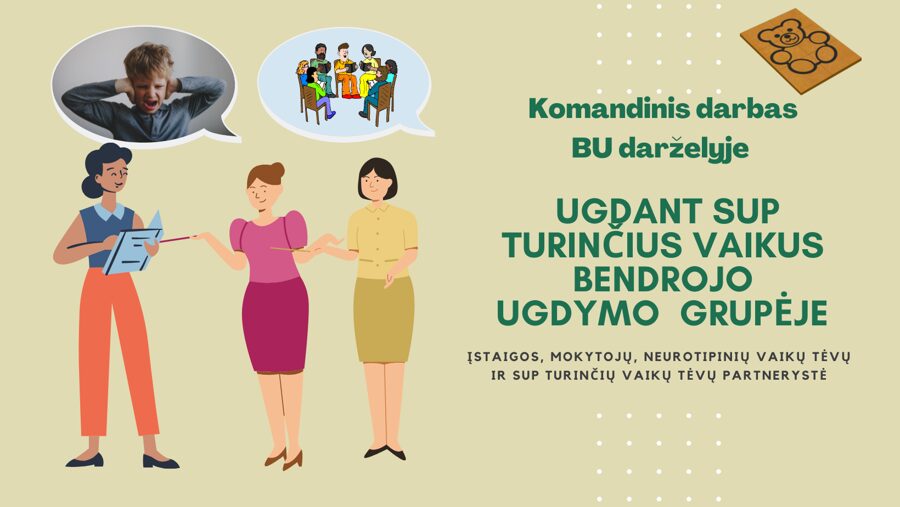 Komandinis darbas
BU darželyje

UGDANT SUP TURINČIUS VAIKUS BENDROJO UGDYMO GRUPĖJE

ĮSTAIGOS, MOKYTOJŲ, NEUROTIPINIŲ VAIKŲ TĖVŲ IR SUP TURINČIŲ VAIKŲ TĖVŲ PARTNERYSTĖ